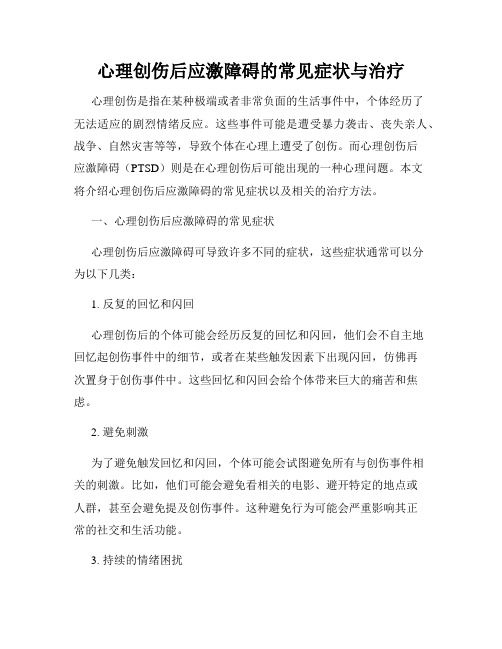 心理创伤后应激障碍的常见症状与治疗

心理创伤是指在某种极端或者非常负面的生活事件中，个体经历了无法适应的剧烈情绪反应。这些事件可能是遭受暴力袭击、丧失亲人、战争、自然灾害等等，导致个体在心理上遭受了创伤。而心理创伤后应激障碍（PTSD）则是在心理创伤后可能出现的一种心理问题。本文将介绍心理创伤后应激障碍的常见症状以及相关的治疗方法。

一、心理创伤后应激障碍的常见症状

心理创伤后应激障碍可导致许多不同的症状，这些症状通常可以分为以下几类：

1. 反复的回忆和闪回

心理创伤后的个体可能会经历反复的回忆和闪回，他们会不自主地回忆起创伤事件中的细节，或者在某些触发因素下出现闪回，仿佛再次置身于创伤事件中。这些回忆和闪回会给个体带来巨大的痛苦和焦虑。

2. 避免刺激

为了避免触发回忆和闪回，个体可能会试图避免所有与创伤事件相关的刺激。比如，他们可能会避免看相关的电影、避开特定的地点或人群，甚至会避免提及创伤事件。这种避免行为可能会严重影响其正常的社交和生活功能。

3. 持续的情绪困扰